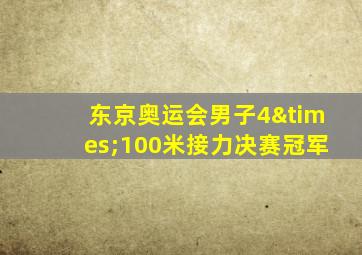 东京奥运会男子4&times;100米接力决赛冠军